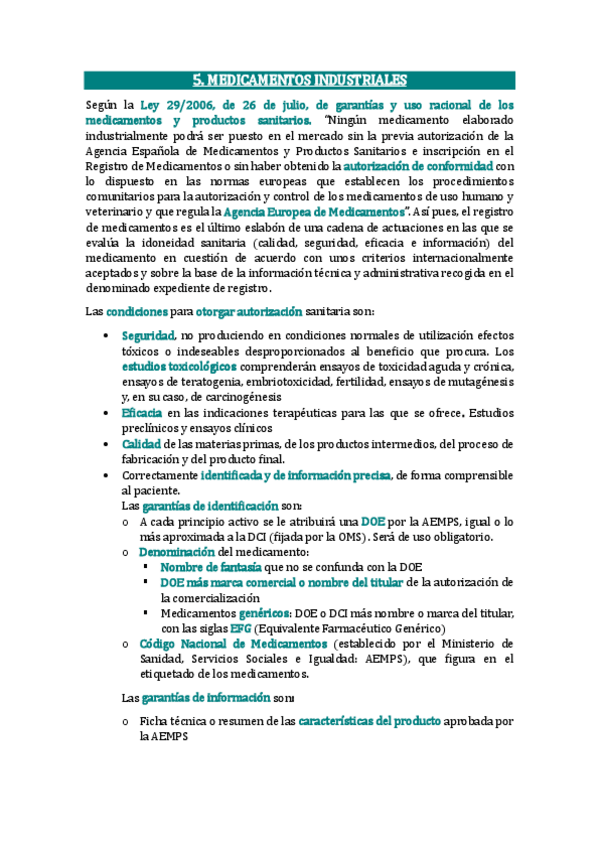 5. MEDICAMENTOS INDUSTRIALES

Según la Ley 29/2006, de 26 de julio, de garantías y uso racional de los medicamentos y productos sanitarios. "Ningún medicamento elaborado industrialmente podrá ser puesto en el mercado sin la previa autorización de la Agencia Española de Medicamentos y Productos Sanitarios e inscripción en el Registro de Medicamentos o sin haber obtenido la autorización de conformidad con lo dispuesto en las normas europeas que establecen los procedimientos comunitarios para la autorización y control de los medicamentos de uso humano y veterinario y que regula la Agencia Europea de Medicamentos". Así pues, el registro de medicamentos es el último eslabón de una cadena de actuaciones en las que se evalúa la idoneidad sanitaria (calidad, seguridad, eficacia e información) del medicamento en cuestión de acuerdo con unos criterios internacionalmente aceptados y sobre la base de la información técnica y administrativa recogida en el denominado expediente de registro.

Las condiciones para otorgar autorización sanitaria son:

• Seguridad, no produciendo en condiciones normales de utilización efectos tóxicos o indeseables desproporcionados al beneficio que procura. Los estudios toxicológicos comprenderán ensayos de toxicidad aguda y crónica, ensayos de teratogenia, embriotoxicidad, fertilidad, ensayos de mutagénesis y, en su caso, de carcinogénesis
• Eficacia en las indicaciones terapéuticas para las que se ofrece. Estudios preclínicos y ensayos clínicos
• Calidad de las materias primas, de los productos intermedios, del proceso de fabricación y del producto final.
• Correctamente identificada y de información precisa, de forma comprensible al paciente.
Las garantías de identificación son:
o A cada principio activo se le atribuirá una DOE por la AEMPS, igual o lo más aproximada a la DCI (fijada por la OMS). Será de uso obligatorio.
o Denominación del medicamento:
▪ Nombre de fantasía que no se confunda con la DOE
▪ DOE más marca comercial o nombre del titular de la autorización de la comercialización
▪ Medicamentos genéricos: DOE o DCI más nombre o marca del titular, con las siglas EFG (Equivalente Farmacéutico Genérico)
o Código Nacional de Medicamentos (establecido por el Ministerio de Sanidad, Servicios Sociales e Igualdad: AEMPS), que figura en el etiquetado de los medicamentos.

Las garantías de información son:

o Ficha técnica o resumen de las características del producto aprobada por la AEMPS